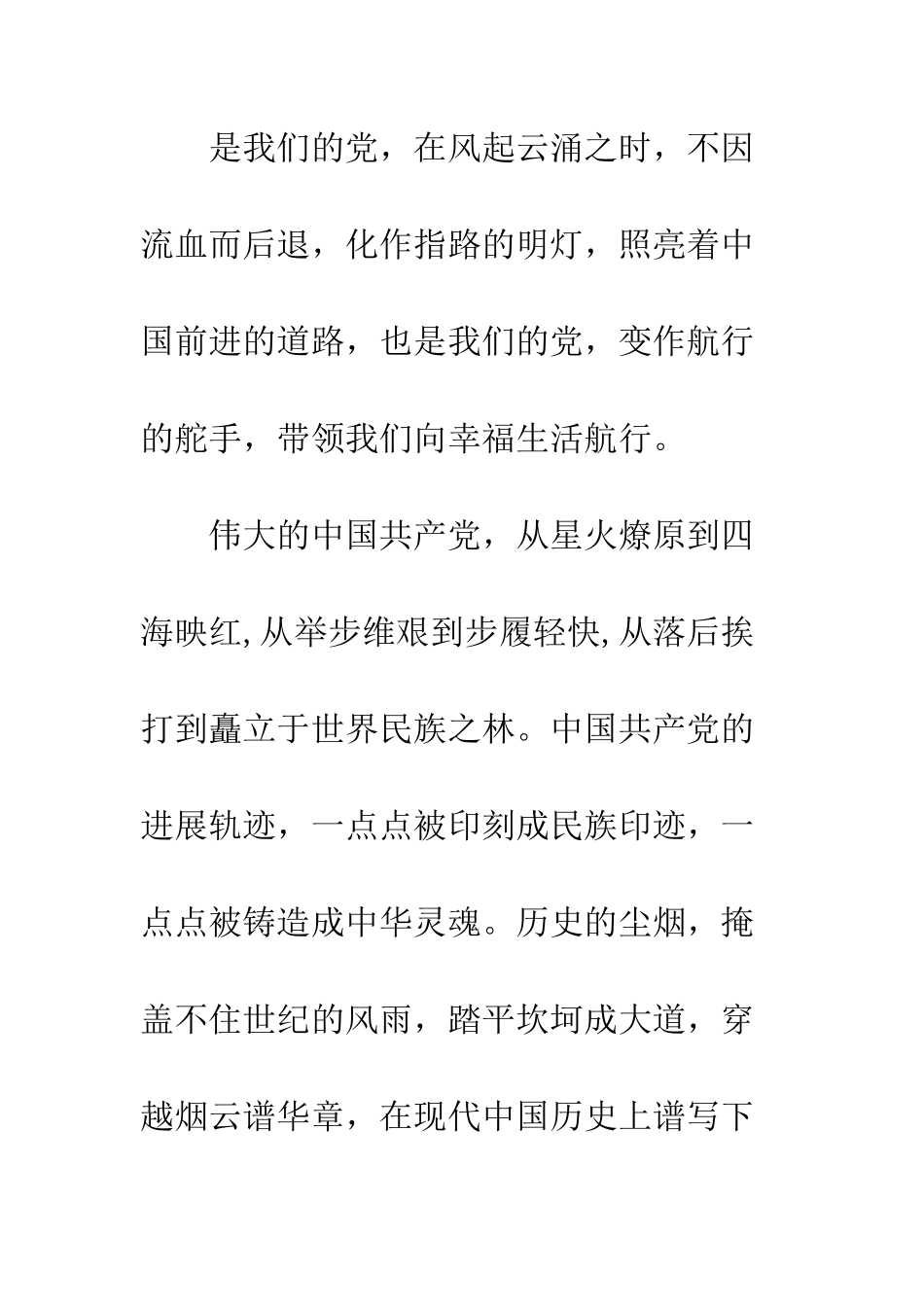 是我们的党，在风起云涌之时，不因流血而后退，化作指路的明灯，照亮着中国前进的道路，也是我们的党，变作航行的舵手，带领我们向幸福生活航行。

伟大的中国共产党，从星火燎原到四海映红,从举步维艰到步履轻快,从落后挨打到矗立于世界民族之林。中国共产党的进展轨迹，一点点被印刻成民族印迹，一点点被铸造成中华灵魂。历史的尘烟，掩盖不住世纪的风雨，踏平坎坷成大道，穿越烟云谱华章，在现代中国历史上谱写下